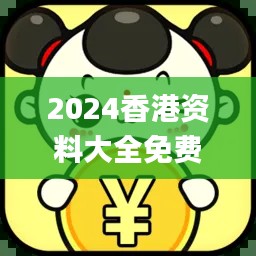 2024香港资料大全免费

¥